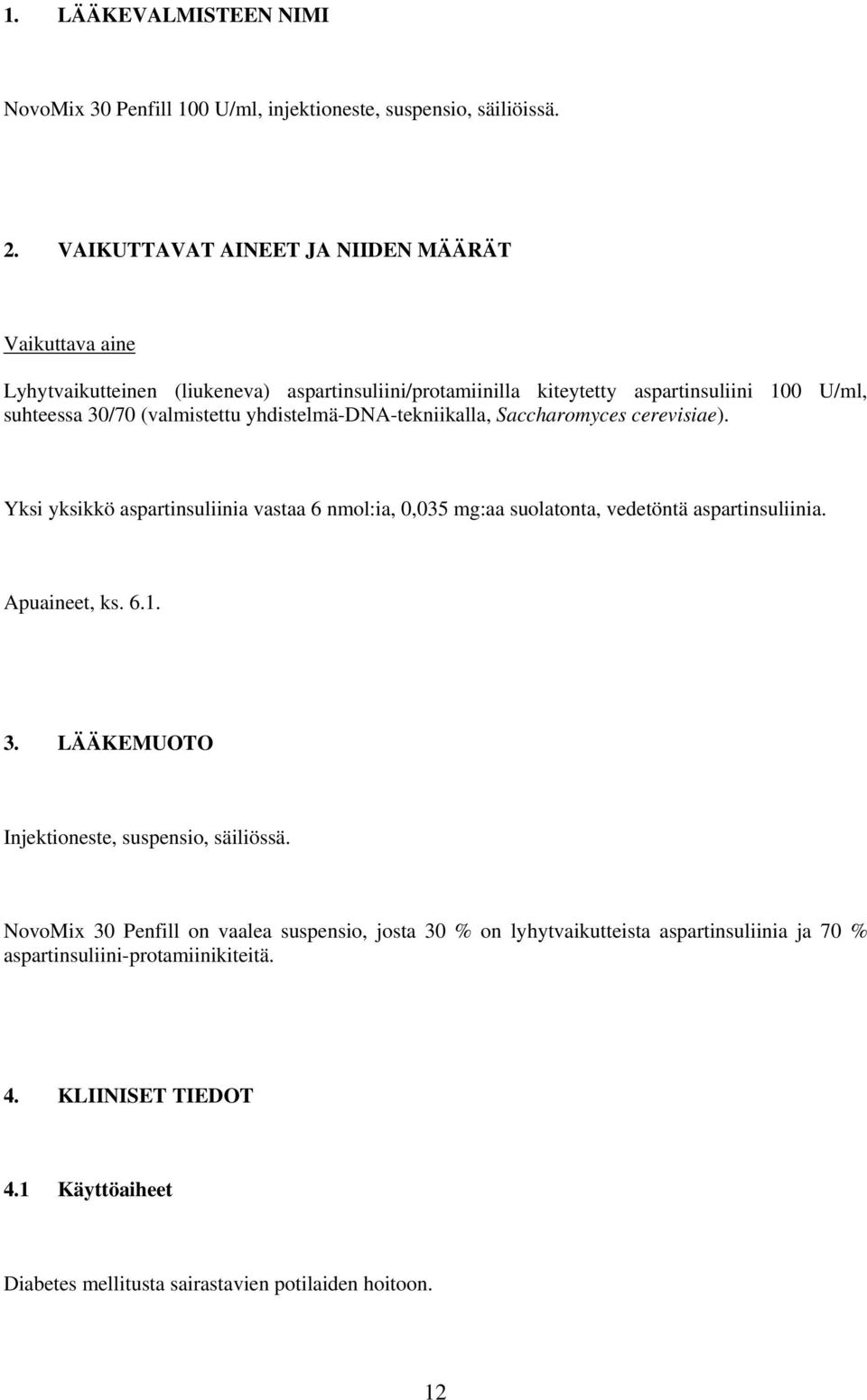 1. LÄÄKEVALMISTEEN NIMI

NovoMix 30 Penfill 100 U/ml, injektioneste, suspensio, säiliöissä.

2. VAIKUTTAVAT AINEET JA NIIDEN MÄÄRÄT

Vaikuttava aine

Lyhytvaikutteinen (liukeneva) aspartinsuliini/protamiinilla kiteytetty aspartinsuliini 100 U/ml, suhteessa 30/70 (valmistettu yhdistelmä-DNA-tekniikalla, Saccharomyces cerevisiae).

Yksi yksikkö aspartinsuliinia vastaa 6 nmol:ia, 0,035 mg:aa suolatonta, vedetöntä aspartinsuliinia.

Apuaineet, ks. 6.1.

3. LÄÄKEMUOTO

Injektioneste, suspensio, säiliössä.

NovoMix 30 Penfill on vaalea suspensio, josta 30 % on lyhytvaikutteista aspartinsuliinia ja 70 % aspartinsuliini-protamiinikiteitä.

4. KLIINISET TIEDOT

4.1 Käyttöaiheet

Diabetes mellitusta sairastavien potilaiden hoitoon.

12